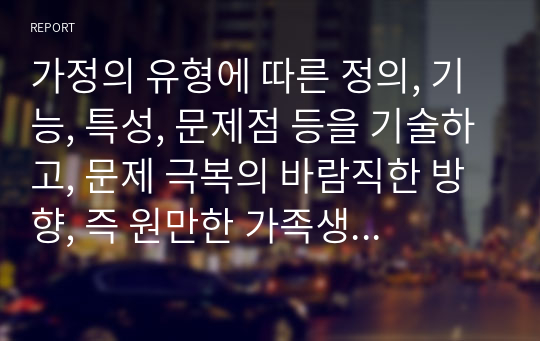 REPORT

가정의 유형에 따른 정의, 기능, 특성, 문제점 등을 기술하고, 문제 극복의 바람직한 방향, 즉 원만한 가족생...